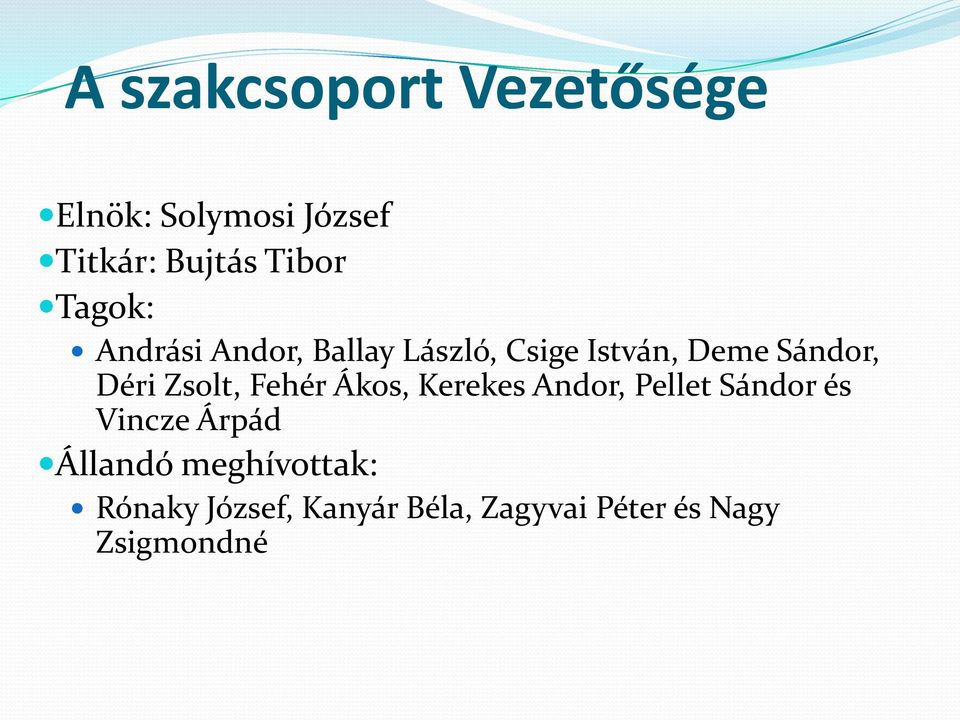 A szakcsoport Vezetősége

Elnök: Solymosi József

Titkár: Bujtás Tibor

Tagok:

Andrási Andor, Ballay László, Csige István, Deme Sándor, Déri Zsolt, Fehér Ákos, Kerekes Andor, Pellet Sándor és Vincze Árpád

Állandó meghívottak:

Rónaky József, Kanyár Béla, Zagyvai Péter és Nagy Zsigmondné